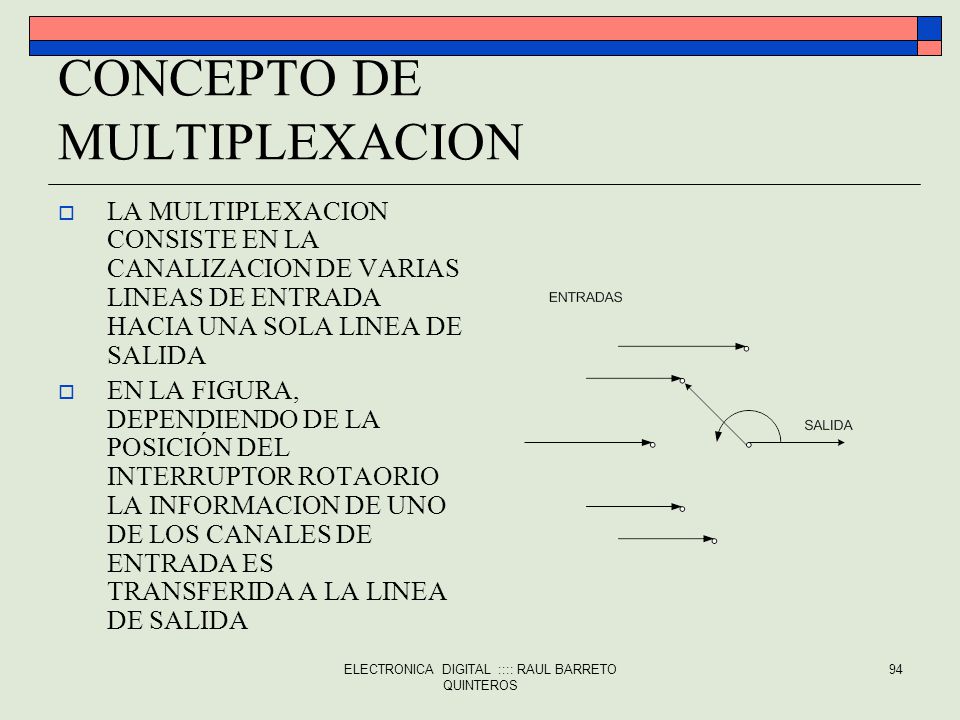 CONCEPTO DE MULTIPLEXACION

LA MULTIPLEXACION CONSISTE EN LA CANALIZACION DE VARIAS LINEAS DE ENTRADA HACIA UNA SOLA LINEA DE SALIDA

EN LA FIGURA, DEPENDIENDO DE LA POSICIÓN DEL INTERRUPTOR ROTAORIO LA INFORMACION DE UNO DE LOS CANALES DE ENTRADA ES TRANSFERIDA A LA LINEA DE SALIDA

ENTRADAS

SALIDA

ELECTRONICA DIGITAL :::: RAUL BARRETO QUINTEROS

94